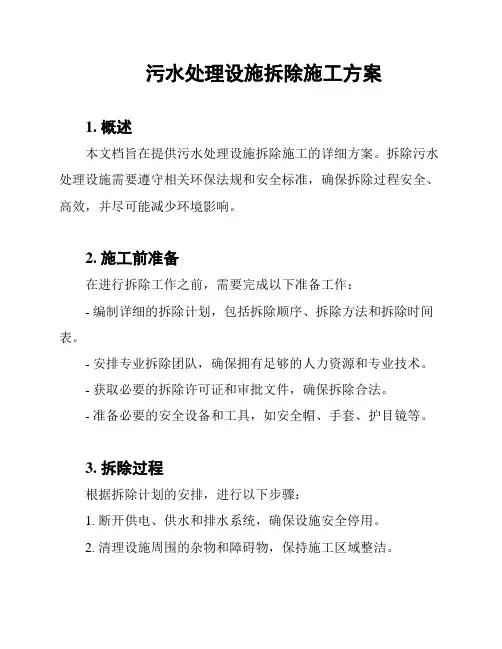 污水处理设施拆除施工方案

1. 概述

本文档旨在提供污水处理设施拆除施工的详细方案。拆除污水处理设施需要遵守相关环保法规和安全标准，确保拆除过程安全、高效，并尽可能减少环境影响。

2. 施工前准备

在进行拆除工作之前，需要完成以下准备工作：

- 编制详细的拆除计划，包括拆除顺序、拆除方法和拆除时间表。

- 安排专业拆除团队，确保拥有足够的人力资源和专业技术。

- 获取必要的拆除许可证和审批文件，确保拆除合法。

- 准备必要的安全设备和工具，如安全帽、手套、护目镜等。

3. 拆除过程

根据拆除计划的安排，进行以下步骤：

1. 断开供电、供水和排水系统，确保设施安全停用。

2. 清理设施周围的杂物和障碍物，保持施工区域整洁。